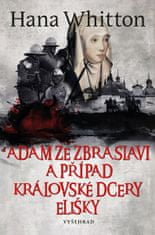 Hana Whitton

ADAM ZE ZBRASLAVI A PŘÍPAD KRÁLOVSKÉ DCERY ELIŠKY

VYŠEHRAD